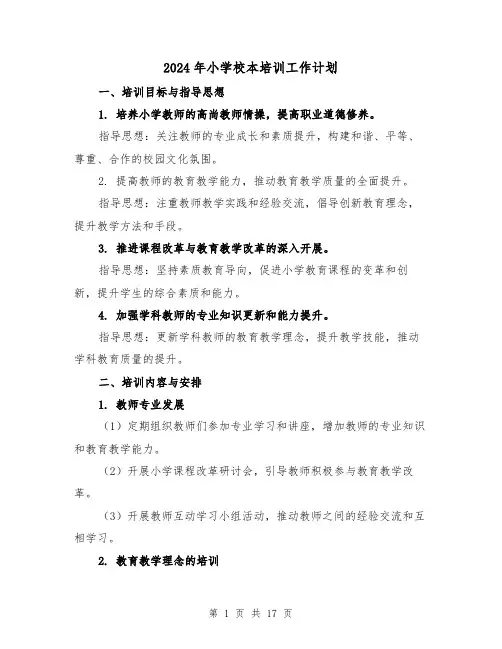 2024年小学校本培训工作计划

一、培训目标与指导思想

1. 培养小学教师的高尚教师情操，提高职业道德修养。

指导思想：关注教师的专业成长和素质提升，构建和谐、平等、尊重、合作的校园文化氛围。

2. 提高教师的教育教学能力，推动教育教学质量的全面提升。

指导思想：注重教师教学实践和经验交流，倡导创新教育理念，提升教学方法和手段。

3. 推进课程改革与教育教学改革的深入开展。

指导思想：坚持素质教育导向，促进小学教育课程的变革和创新，提升学生的综合素质和能力。

4. 加强学科教师的专业知识更新和能力提升。

指导思想：更新学科教师的教育教学理念，提升教学技能，推动学科教育质量的提升。

二、培训内容与安排

1. 教师专业发展

（1）定期组织教师们参加专业学习和讲座，增加教师的专业知识和教育教学能力。

（2）开展小学课程改革研讨会，引导教师积极参与教育教学改革。

（3）开展教师互动学习小组活动，推动教师之间的经验交流和互相学习。

2. 教育教学理念的培训

第 1 页 共 17 页